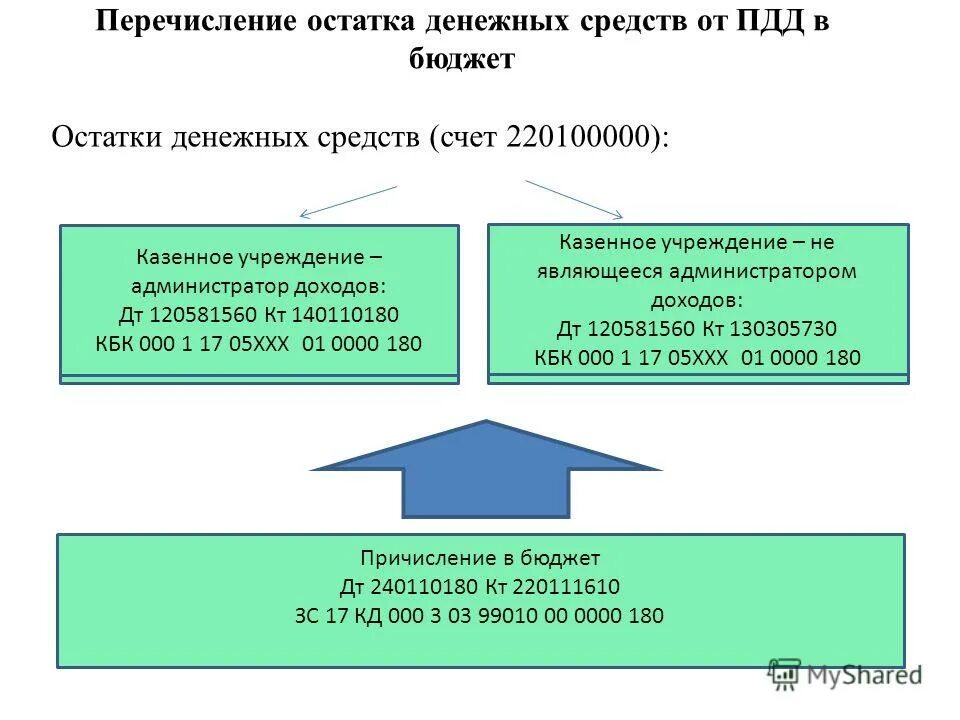 Перечисление остатка денежных средств от ПДД в бюджет

Остатки денежных средств (счет 220100000):

Казенное учреждение – администратор доходов:
Дт 120581560 Кт 140110180
КБК 000 1 17 05ХХХ 01 0000 180

Казенное учреждение – не являющееся администратором доходов:
Дт 120581560 Кт 130305730
КБК 000 1 17 05ХХХ 01 0000 180

Причисление в бюджет
Дт 240110180 Кт 220111610
ЗС 17 КД 000 3 03 99010 00 0000 180

MyShared